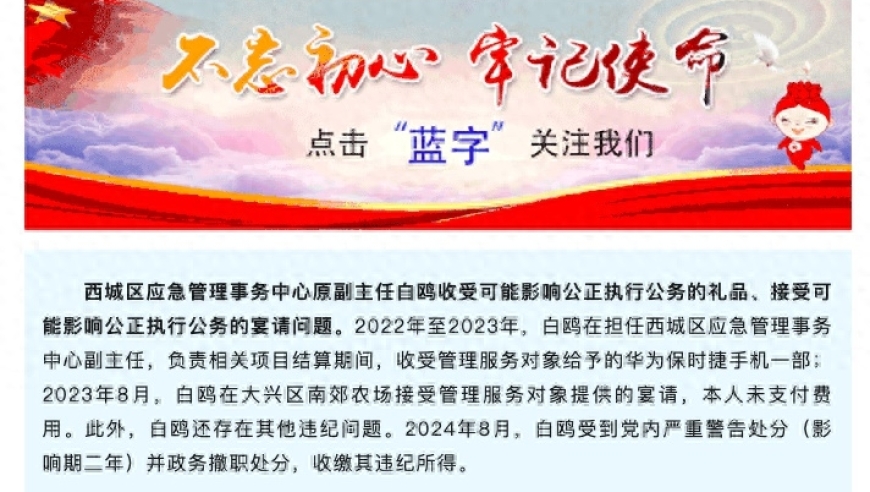 不忘初心 牢记使命

点击“蓝字”关注我们

西城区应急管理事务中心原副主任白鸥收受可能影响公正执行公务的礼品、接受可能影响公正执行公务的宴请问题。2022年至2023年，白鸥在担任西城区应急管理事务中心副主任，负责相关项目结算期间，收受管理服务对象给予的华为保时捷手机一部；2023年8月，白鸥在大兴区南郊农场接受管理服务对象提供的宴请，本人未支付费用。此外，白鸥还存在其他违纪问题。2024年8月，白鸥受到党内严重警告处分（影响期二年）并政务撤职处分，收缴其违纪所得。